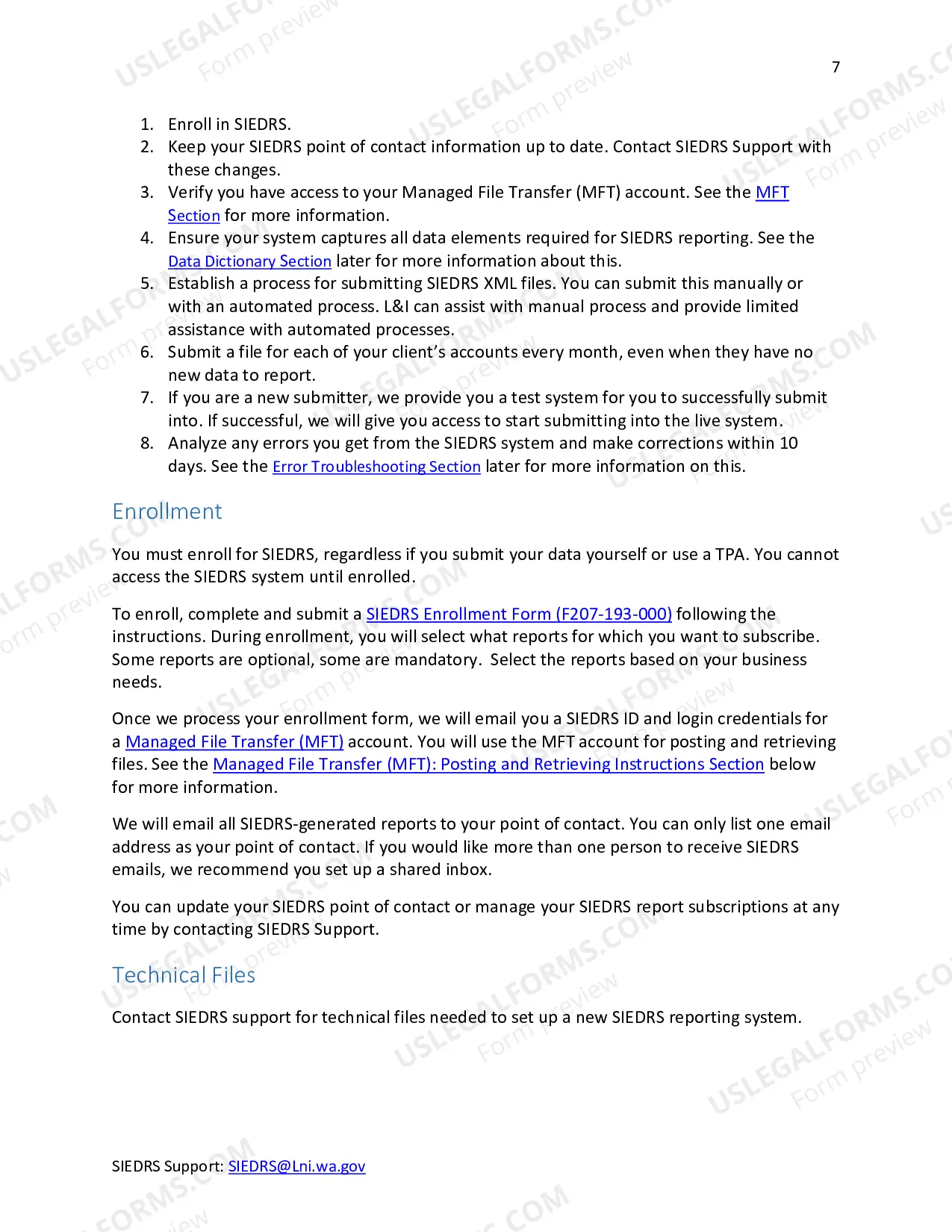 7

1. Enroll in SIEDRS.
2. Keep your SIEDRS point of contact information up to date. Contact SIEDRS Support with these changes.
3. Verify you have access to your Managed File Transfer (MFT) account. See the MFT Section for more information.
4. Ensure your system captures all data elements required for SIEDRS reporting. See the Data Dictionary Section later for more information about this.
5. Establish a process for submitting SIEDRS XML files. You can submit this manually or with an automated process. L&I can assist with manual process and provide limited assistance with automated processes.
6. Submit a file for each of your client's accounts every month, even when they have no new data to report.
7. If you are a new submitter, we provide you a test system for you to successfully submit into. If successful, we will give you access to start submitting into the live system.
8. Analyze any errors you get from the SIEDRS system and make corrections within 10 days. See the Error Troubleshooting Section later for more information on this.

Enrollment

You must enroll for SIEDRS, regardless if you submit your data yourself or use a TPA. You cannot access the SIEDRS system until enrolled.

To enroll, complete and submit a SIEDRS Enrollment Form (F207-193-000) following the instructions. During enrollment, you will select what reports for which you want to subscribe. Some reports are optional, some are mandatory. Select the reports based on your business needs.

Once we process your enrollment form, we will email you a SIEDRS ID and login credentials for a Managed File Transfer (MFT) account. You will use the MFT account for posting and retrieving files. See the Managed File Transfer (MFT): Posting and Retrieving Instructions Section below for more information.

We will email all SIEDRS-generated reports to your point of contact. You can only list one email address as your point of contact. If you would like more than one person to receive SIEDRS emails, we recommend you set up a shared inbox.

You can update your SIEDRS point of contact or manage your SIEDRS report subscriptions at any time by contacting SIEDRS Support.

Technical Files

Contact SIEDRS support for technical files needed to set up a new SIEDRS reporting system.

SIEDRS Support: SIEDRS@Lni.wa.gov

USLEGALFORMS.COM
Form preview